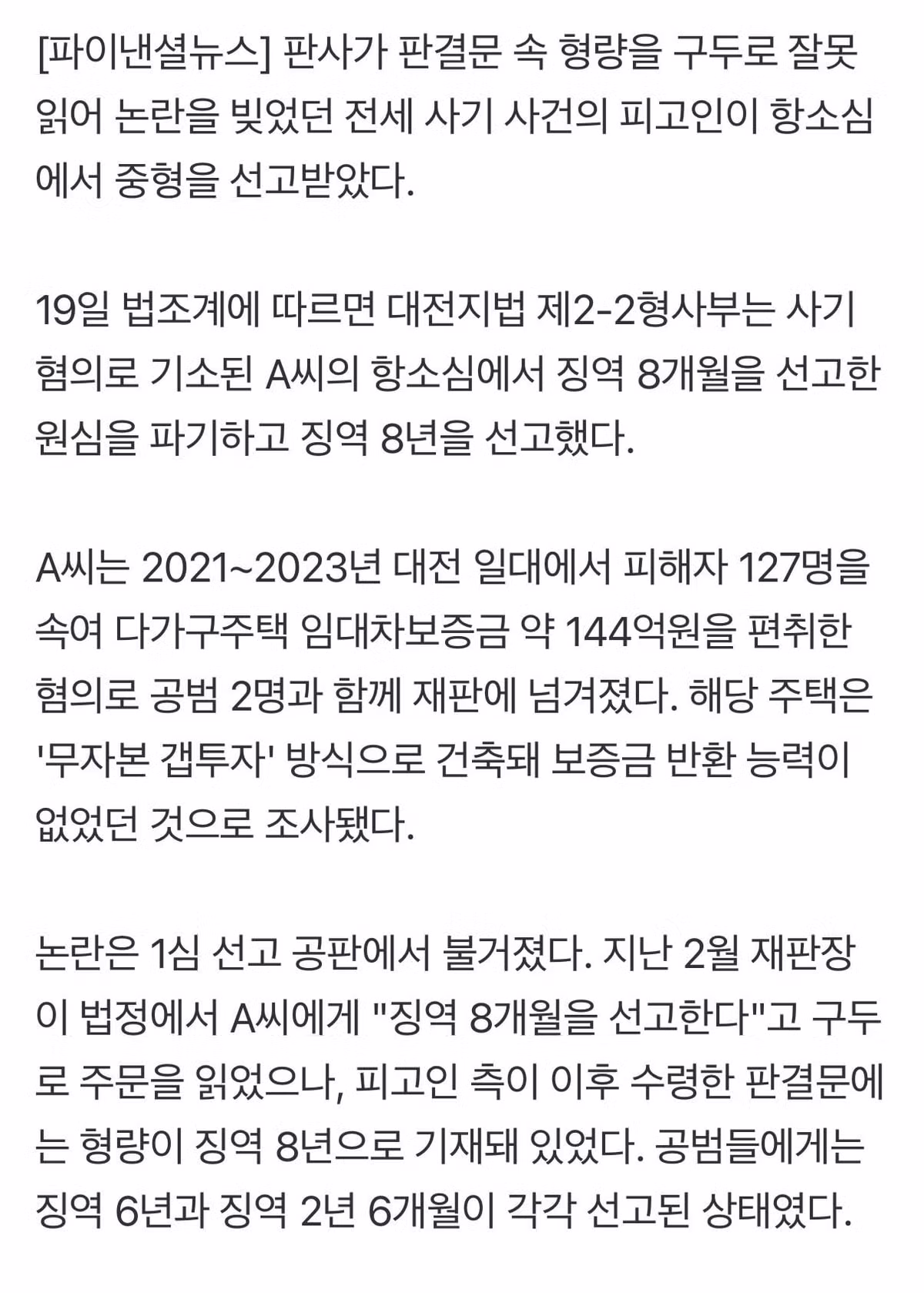 [파이낸셜뉴스] 판사가 판결문 속 형량을 구두로 잘못 읽어 논란을 빚었던 전세 사기 사건의 피고인이 항소심에서 중형을 선고받았다.

19일 법조계에 따르면 대전지법 제2-2형사부는 사기 혐의로 기소된 A씨의 항소심에서 징역 8개월을 선고한 원심을 파기하고 징역 8년을 선고했다.

A씨는 2021~2023년 대전 일대에서 피해자 127명을 속여 다가구주택 임대차보증금 약 144억원을 편취한 혐의로 공범 2명과 함께 재판에 넘겨졌다. 해당 주택은 '무자본 갭투자' 방식으로 건축돼 보증금 반환 능력이 없었던 것으로 조사됐다.

논란은 1심 선고 공판에서 불거졌다. 지난 2월 재판장이 법정에서 A씨에게 "징역 8개월을 선고한다"고 구두로 주문을 읽었으나, 피고인 측이 이후 수령한 판결문에는 형량이 징역 8년으로 기재돼 있었다. 공범들에게는 징역 6년과 징역 2년 6개월이 각각 선고된 상태였다.